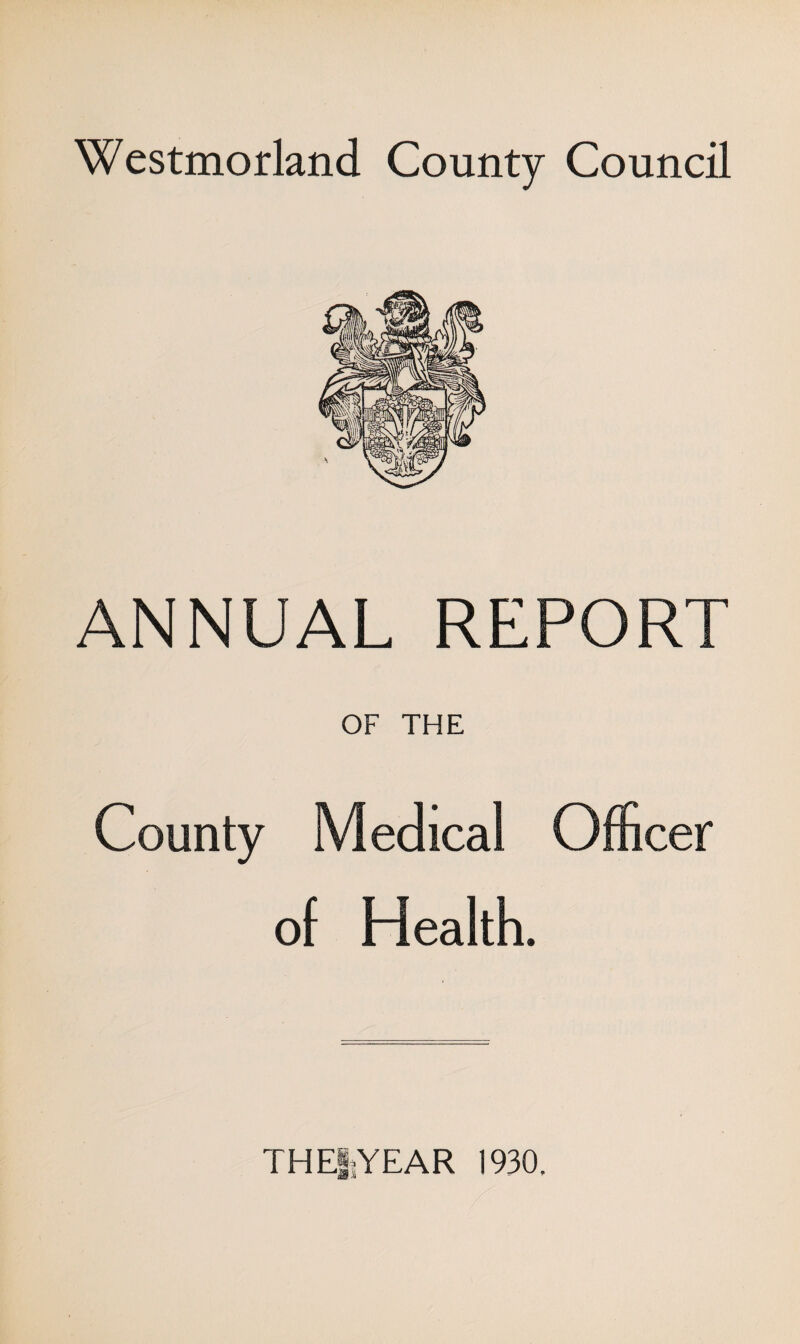 Westmorland County Council

ANNUAL REPORT

OF THE

County Medical Officer of Health.

THE YEAR 1930.